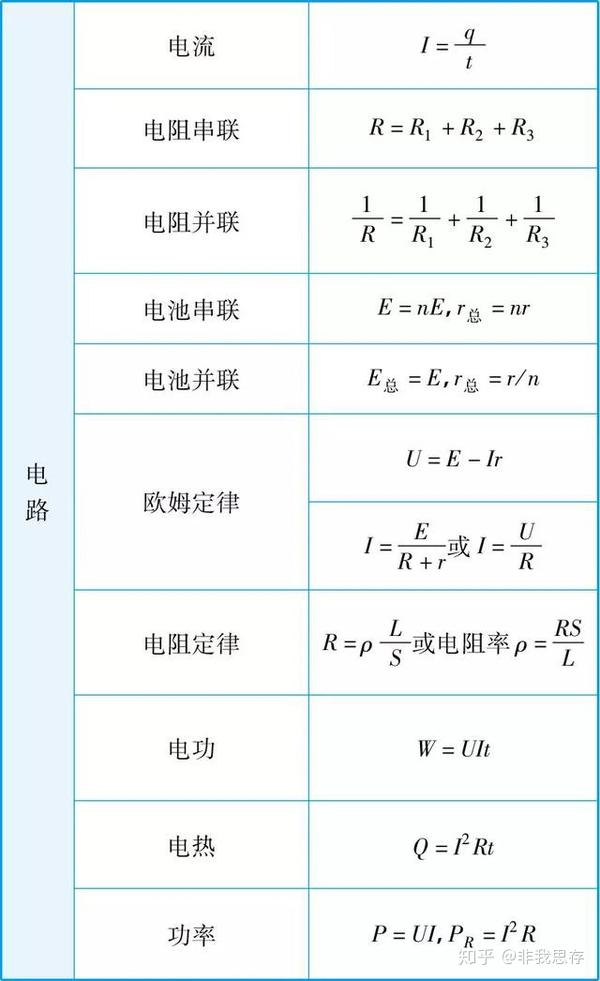 | 电路 | 电流 | $I=\frac{q}{t}$ |
|---|---|---|
| | 电阻串联 | $R=R_1+R_2+R_3$ |
| | 电阻并联 | $\frac{1}{R}=\frac{1}{R_1}+\frac{1}{R_2}+\frac{1}{R_3}$ |
| | 电池串联 | $E=nE, r_{总}=nr$ |
| | 电池并联 | $E_{总}=E, r_{总}=r/n$ |
| | 欧姆定律 | $U=E-Ir$ |
| | | $I=\frac{E}{R+r}$或$I=\frac{U}{R}$ |
| | 电阻定律 | $R=\rho\frac{L}{S}$或电阻率$\rho=\frac{RS}{L}$ |
| | 电功 | $W=UIt$ |
| | 电热 | $Q=I^2Rt$ |
| | 功率 | $P=UI, P_R=I^2R$ |

知乎 @非我思存